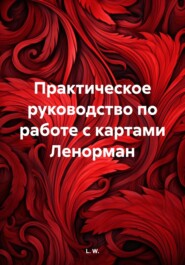 Практическое руководство по работе с картами Ленорман

L. W.